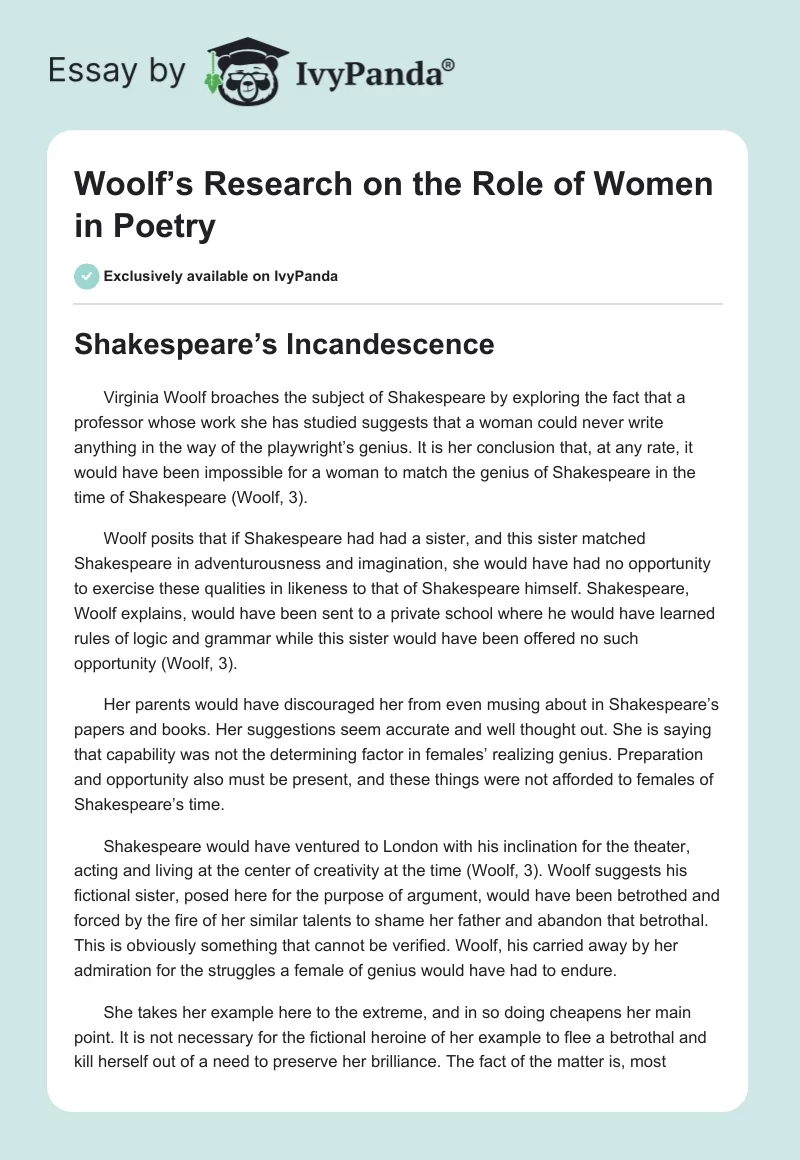 Essay by IvyPanda®

Woolf's Research on the Role of Women in Poetry

Exclusively available on IvyPanda

Shakespeare's Incandescence

Virginia Woolf broaches the subject of Shakespeare by exploring the fact that a professor whose work she has studied suggests that a woman could never write anything in the way of the playwright's genius. It is her conclusion that, at any rate, it would have been impossible for a woman to match the genius of Shakespeare in the time of Shakespeare (Woolf, 3).

Woolf posits that if Shakespeare had had a sister, and this sister matched Shakespeare in adventurousness and imagination, she would have had no opportunity to exercise these qualities in likeness to that of Shakespeare himself. Shakespeare, Woolf explains, would have been sent to a private school where he would have learned rules of logic and grammar while this sister would have been offered no such opportunity (Woolf, 3).

Her parents would have discouraged her from even musing about in Shakespeare's papers and books. Her suggestions seem accurate and well thought out. She is saying that capability was not the determining factor in females' realizing genius. Preparation and opportunity also must be present, and these things were not afforded to females of Shakespeare's time.

Shakespeare would have ventured to London with his inclination for the theater, acting and living at the center of creativity at the time (Woolf, 3). Woolf suggests his fictional sister, posed here for the purpose of argument, would have been betrothed and forced by the fire of her similar talents to shame her father and abandon that betrothal. This is obviously something that cannot be verified. Woolf, his carried away by her admiration for the struggles a female of genius would have had to endure.

She takes her example here to the extreme, and in so doing cheapens her main point. It is not necessary for the fictional heroine of her example to flee a betrothal and kill herself out of a need to preserve her brilliance. The fact of the matter is, most